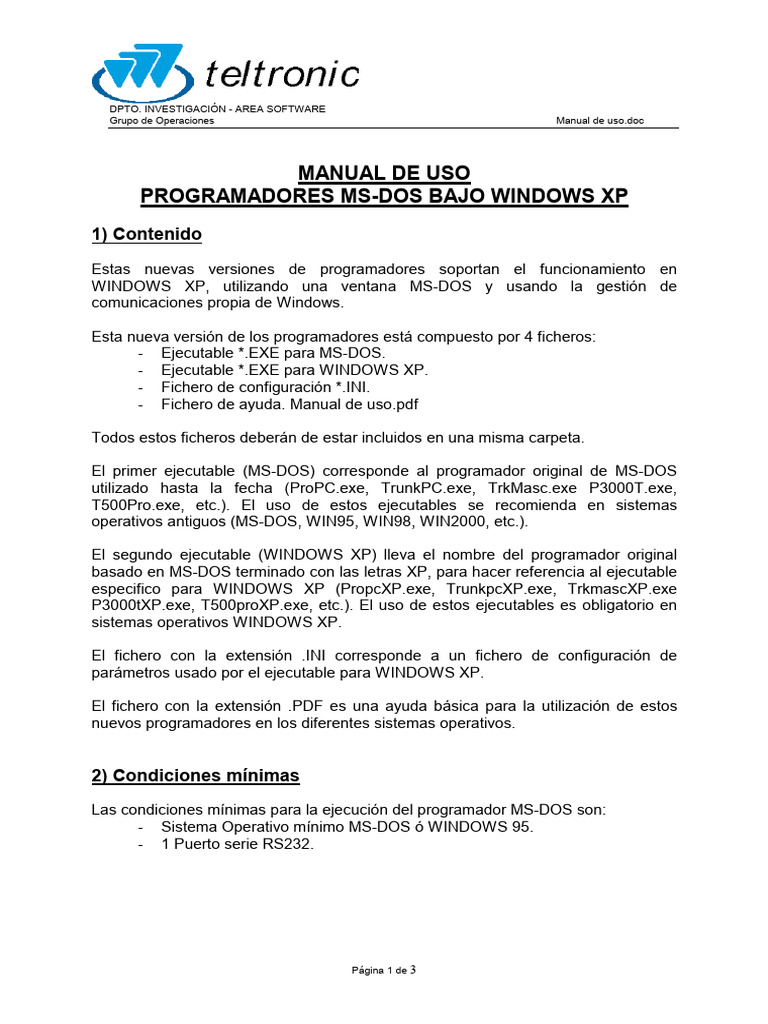 teltronic

DPTO. INVESTIGACIÓN - AREA SOFTWARE
Grupo de Operaciones

Manual de uso.doc

MANUAL DE USO
PROGRAMADORES MS-DOS BAJO WINDOWS XP

1) Contenido

Estas nuevas versiones de programadores soportan el funcionamiento en WINDOWS XP, utilizando una ventana MS-DOS y usando la gestión de comunicaciones propia de Windows.

Esta nueva versión de los programadores está compuesto por 4 ficheros:
- Ejecutable *.EXE para MS-DOS.
- Ejecutable *.EXE para WINDOWS XP.
- Fichero de configuración *.INI.
- Fichero de ayuda. Manual de uso.pdf

Todos estos ficheros deberán de estar incluidos en una misma carpeta.

El primer ejecutable (MS-DOS) corresponde al programador original de MS-DOS utilizado hasta la fecha (ProPC.exe, TrunkPC.exe, TrkMasc.exe P3000T.exe, T500Pro.exe, etc.). El uso de estos ejecutables se recomienda en sistemas operativos antiguos (MS-DOS, WIN95, WIN98, WIN2000, etc.).

El segundo ejecutable (WINDOWS XP) lleva el nombre del programador original basado en MS-DOS terminado con las letras XP, para hacer referencia al ejecutable especifico para WINDOWS XP (PropcXP.exe, TrunkpcXP.exe, TrkmascXP.exe P3000tXP.exe, T500proXP.exe, etc.). El uso de estos ejecutables es obligatorio en sistemas operativos WINDOWS XP.

El fichero con la extensión .INI corresponde a un fichero de configuración de parámetros usado por el ejecutable para WINDOWS XP.

El fichero con la extensión .PDF es una ayuda básica para la utilización de estos nuevos programadores en los diferentes sistemas operativos.

2) Condiciones mínimas

Las condiciones mínimas para la ejecución del programador MS-DOS son:
- Sistema Operativo mínimo MS-DOS ó WINDOWS 95.
- 1 Puerto serie RS232.

Página 1 de 3